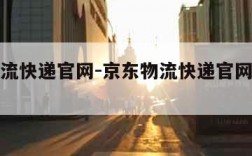 流快递官网-京东物流快递官网